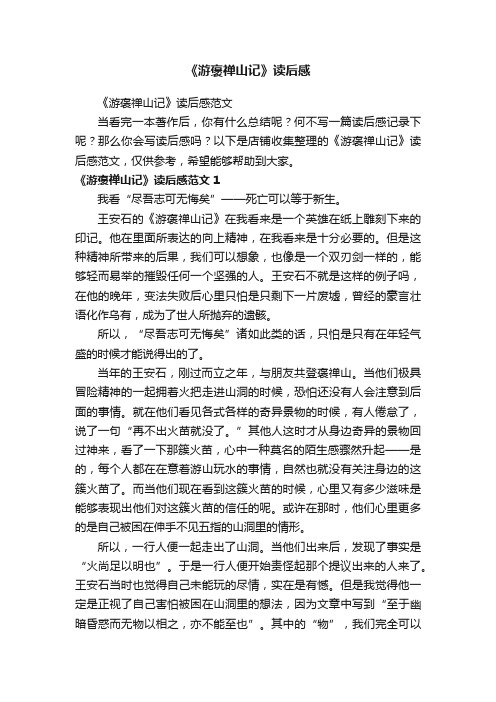 《游褒禅山记》读后感

《游褒禅山记》读后感范文

当看完一本著作后，你有什么总结呢？何不写一篇读后感记录下呢？那么你会写读后感吗？以下是店铺收集整理的《游褒禅山记》读后感范文，仅供参考，希望能够帮助到大家。

《游褒禅山记》读后感范文 1

我看“尽吾志可无悔矣”——死亡可以等于新生。

王安石的《游褒禅山记》在我看来是一个英雄在纸上雕刻下来的印记。他在里面所表达的向上精神，在我看来是十分必要的。但是这种精神所带来的后果，我们可以想象，也像是一个双刃剑一样的，能够轻而易举的摧毁任何一个坚强的人。王安石不就是这样的例子吗，在他的晚年，变法失败后心里只怕是只剩下一片废墟，曾经的豪言壮语化作乌有，成为了世人所抛弃的遗骸。

所以，“尽吾志可无悔矣”诸如此类的话，只怕是只有在年轻气盛的时候才能说得出的了。

当年的王安石，刚过而立之年，与朋友共登褒禅山。当他们极具冒险精神的一起拥着火把走进山洞的时候，恐怕还没有人会注意到后面的事情。就在他们看见各式各样的奇异景物的时候，有人倦怠了，说了一句“再不出火苗就没了。”其他人这时才从身边奇异的景物回过神来，看了一下那簇火苗，心中一种莫名的陌生感骤然升起——是的，每个人都在在意着游山玩水的事情，自然也就没有关注身边的这簇火苗了。而当他们现在看到这簇火苗的时候，心里又有多少滋味是能够表现出他们对这簇火苗的信任的呢。或许在那时，他们心里更多的是自己被困在伸手不见五指的山洞里的情形。

所以，一行人便一起走出了山洞。当他们出来后，发现了事实是“火尚足以明也”。于是一行人便开始责怪起那个提议出来的人来了。王安石当时也觉得自己未能玩的尽情，实在是有憾。但是我觉得他一定是正视了自己害怕被困在山洞里的想法，因为文章中写到“至于幽暗昏惑而无物以相之，亦不能至也”。其中的“物”，我们完全可以